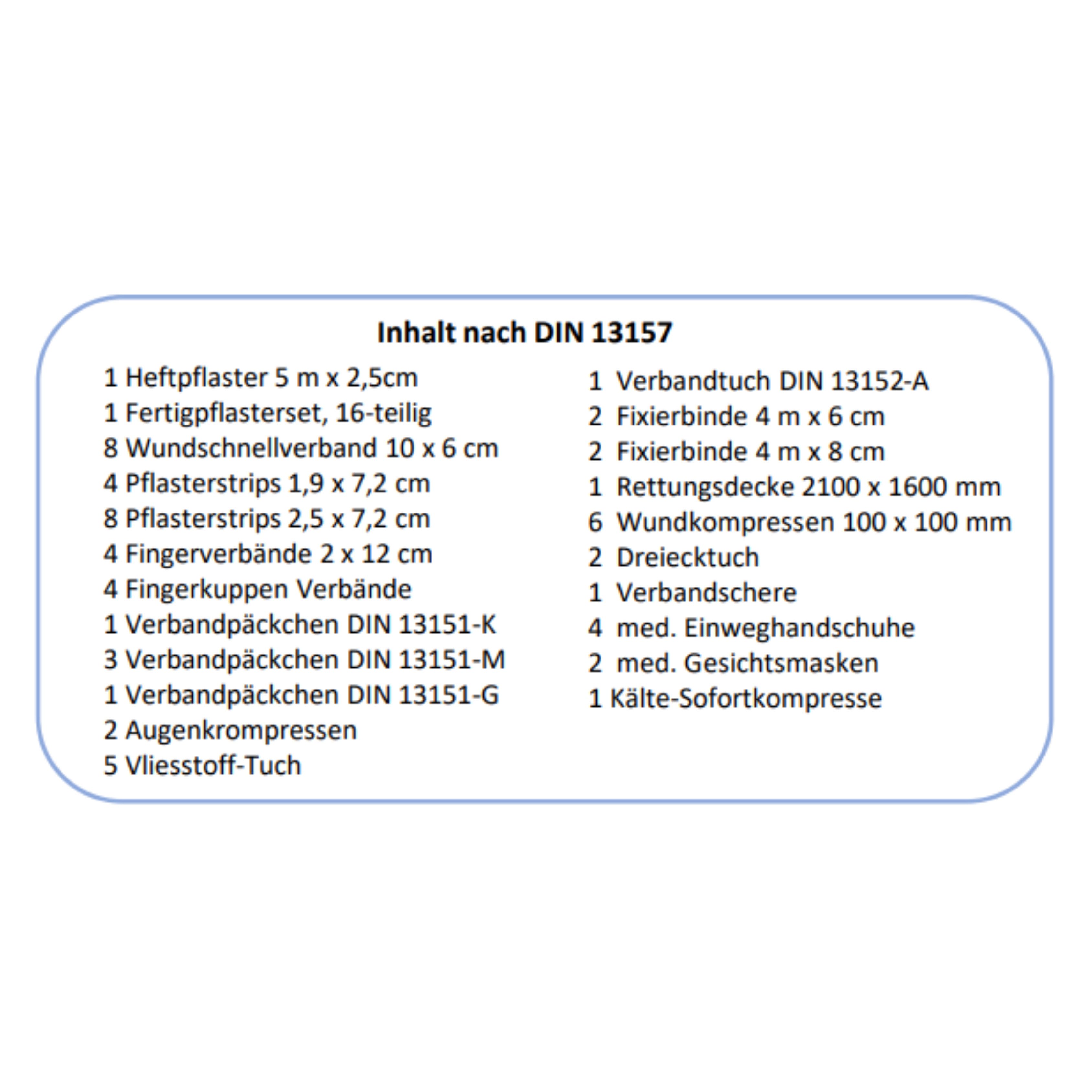 Inhalt nach DIN 13157

1 Heftpflaster 5 m x 2,5cm
1 Fertigpflasterset, 16-teilig
8 Wundschnellverband 10 x 6 cm
4 Pflasterstrips 1,9 x 7,2 cm
8 Pflasterstrips 2,5 x 7,2 cm
4 Fingerverbände 2 x 12 cm
4 Fingerkuppen Verbände
1 Verbandpäckchen DIN 13151-K
3 Verbandpäckchen DIN 13151-M
1 Verbandpäckchen DIN 13151-G
2 Augenkrompressen
5 Vliesstoff-Tuch

1 Verbandtuch DIN 13152-A
2 Fixierbinde 4 m x 6 cm
2 Fixierbinde 4 m x 8 cm
1 Rettungsdecke 2100 x 1600 mm
6 Wundkompressen 100 x 100 mm
2 Dreiecktuch
1 Verbandschere
4 med. Einweghandschuhe
2 med. Gesichtsmasken
1 Kälte-Sofortkompresse